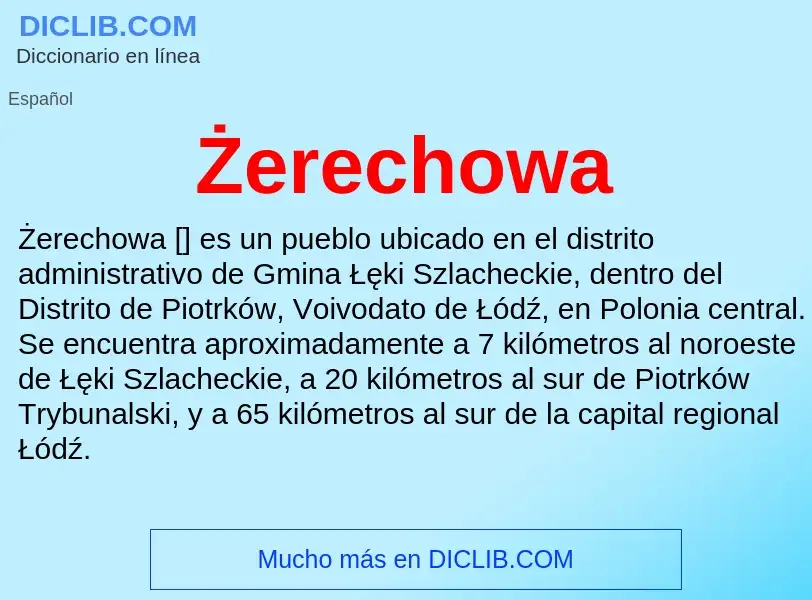 DICLIB.COM
Diccionario en línea

Español

Żerechowa

Żerechowa [] es un pueblo ubicado en el distrito administrativo de Gmina Łęki Szlacheckie, dentro del Distrito de Piotrków, Voivodato de Łódź, en Polonia central. Se encuentra aproximadamente a 7 kilómetros al noroeste de Łęki Szlacheckie, a 20 kilómetros al sur de Piotrków Trybunalski, y a 65 kilómetros al sur de la capital regional Łódź.

Mucho más en DICLIB.COM